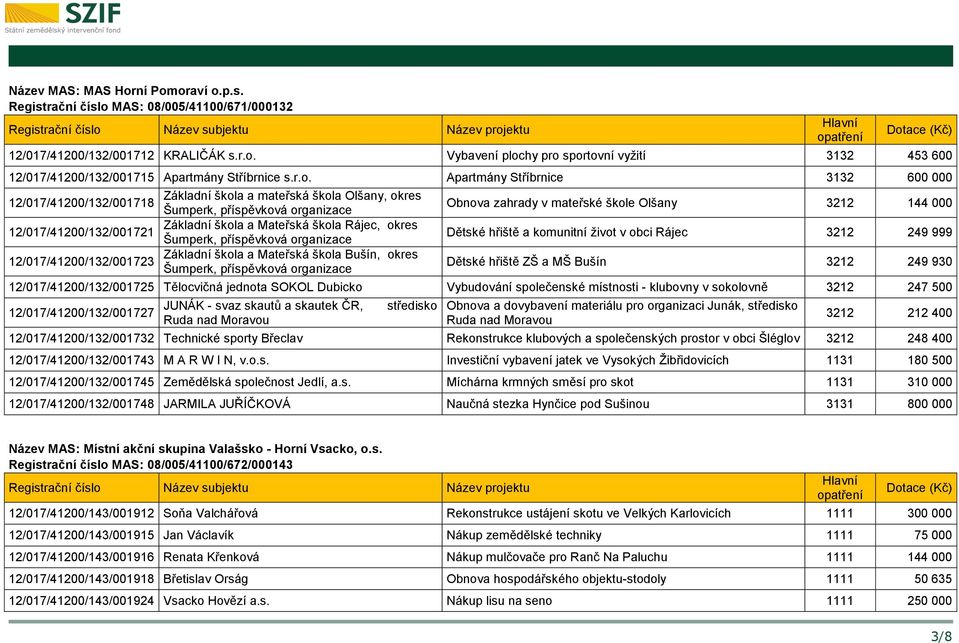 SZIF
Státní zemědělský intervenční fond

Název MAS: MAS Horní Pomoraví o.p.s.
Registrační číslo MAS: 08/005/41100/671/000132

| Registrační číslo | Název subjektu | Název projektu | Hlavní opatření | Dotace (Kč) |
|---|---|---|---|---|
| 12/017/41200/132/001712 | KRALIČÁK s.r.o. | Vybavení plochy pro sportovní vyžití | 3132 | 453 600 |
| 12/017/41200/132/001715 | Apartmány Stříbrnice s.r.o. | Apartmány Stříbrnice | 3132 | 600 000 |
| 12/017/41200/132/001718 | Základní škola a mateřská škola Olšany, okres Šumperk, příspěvková organizace | Obnova zahrady v mateřské škole Olšany | 3212 | 144 000 |
| 12/017/41200/132/001721 | Základní škola a Mateřská škola Rájec, okres Šumperk, příspěvková organizace | Dětské hřiště a komunitní život v obci Rájec | 3212 | 249 999 |
| 12/017/41200/132/001723 | Základní škola a Mateřská škola Bušín, okres Šumperk, příspěvková organizace | Dětské hřiště ZŠ a MŠ Bušín | 3212 | 249 930 |
| 12/017/41200/132/001725 | Tělocvičná jednota SOKOL Dubicko | Vybudování společenské místnosti - klubovny v sokolovně | 3212 | 247 500 |
| 12/017/41200/132/001727 | JUNÁK - svaz skautů a skautek ČR, středisko Ruda nad Moravou | Obnova a dovybavení materiálu pro organizaci Junák, středisko Ruda nad Moravou | 3212 | 212 400 |
| 12/017/41200/132/001732 | Technické sporty Břeclav | Rekonstrukce klubových a společenských prostor v obci Šléglov | 3212 | 248 400 |
| 12/017/41200/132/001743 | M A R W I N, v.o.s. | Investiční vybavení jatek ve Vysokých Žibřidovicích | 1131 | 180 500 |
| 12/017/41200/132/001745 | Zemědělská společnost Jedlí, a.s. | Míchárna krmných směsí pro skot | 1131 | 310 000 |
| 12/017/41200/132/001748 | JARMILA JUŘÍČKOVÁ | Naučná stezka Hynčice pod Sušinou | 3131 | 800 000 |

Název MAS: Místní akční skupina Valašsko - Horní Vsacko, o.s.
Registrační číslo MAS: 08/005/41100/672/000143

| Registrační číslo | Název subjektu | Název projektu | Hlavní opatření | Dotace (Kč) |
|---|---|---|---|---|
| 12/017/41200/143/001912 | Soňa Valchářová | Rekonstrukce ustájení skotu ve Velkých Karlovicích | 1111 | 300 000 |
| 12/017/41200/143/001915 | Jan Václavík | Nákup zemědělské techniky | 1111 | 75 000 |
| 12/017/41200/143/001916 | Renata Křenková | Nákup mulčovače pro Ranč Na Paluchu | 1111 | 144 000 |
| 12/017/41200/143/001918 | Břetislav Orság | Obnova hospodářského objektu-stodoly | 1111 | 50 635 |
| 12/017/41200/143/001924 | Vsacko Hovězí a.s. | Nákup lisu na seno | 1111 | 250 000 |

3/8